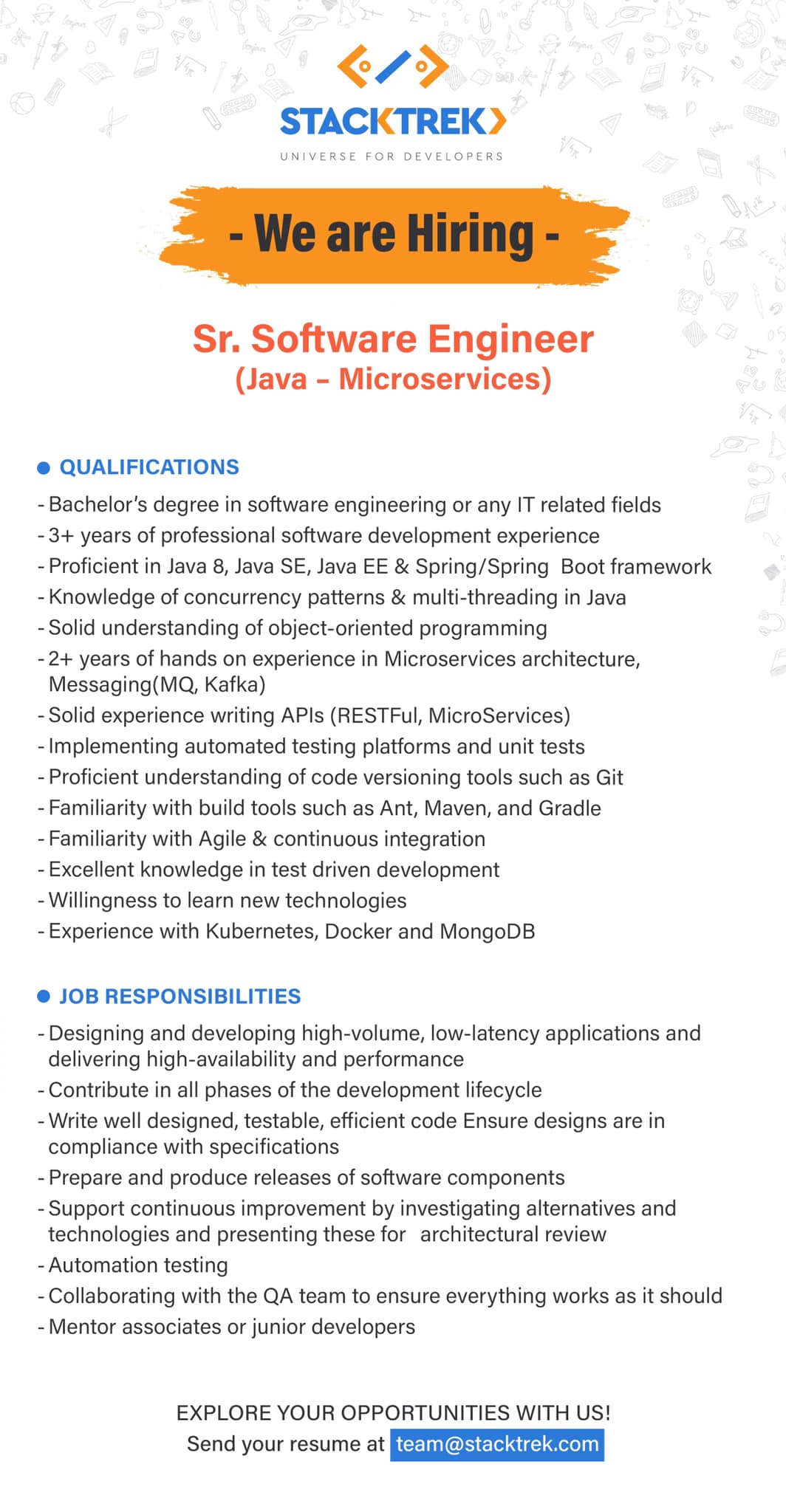 STACKTREK
UNIVERSE FOR DEVELOPERS

- We are Hiring -

Sr. Software Engineer
(Java – Microservices)

QUALIFICATIONS

- Bachelor's degree in software engineering or any IT related fields
- 3+ years of professional software development experience
- Proficient in Java 8, Java SE, Java EE & Spring/Spring Boot framework
- Knowledge of concurrency patterns & multi-threading in Java
- Solid understanding of object-oriented programming
- 2+ years of hands on experience in Microservices architecture, Messaging(MQ, Kafka)
- Solid experience writing APIs (RESTFul, MicroServices)
- Implementing automated testing platforms and unit tests
- Proficient understanding of code versioning tools such as Git
- Familiarity with build tools such as Ant, Maven, and Gradle
- Familiarity with Agile & continuous integration
- Excellent knowledge in test driven development
- Willingness to learn new technologies
- Experience with Kubernetes, Docker and MongoDB

JOB RESPONSIBILITIES

- Designing and developing high-volume, low-latency applications and delivering high-availability and performance
- Contribute in all phases of the development lifecycle
- Write well designed, testable, efficient code Ensure designs are in compliance with specifications
- Prepare and produce releases of software components
- Support continuous improvement by investigating alternatives and technologies and presenting these for architectural review
- Automation testing
- Collaborating with the QA team to ensure everything works as it should
- Mentor associates or junior developers

EXPLORE YOUR OPPORTUNITIES WITH US!
Send your resume at team@stacktrek.com